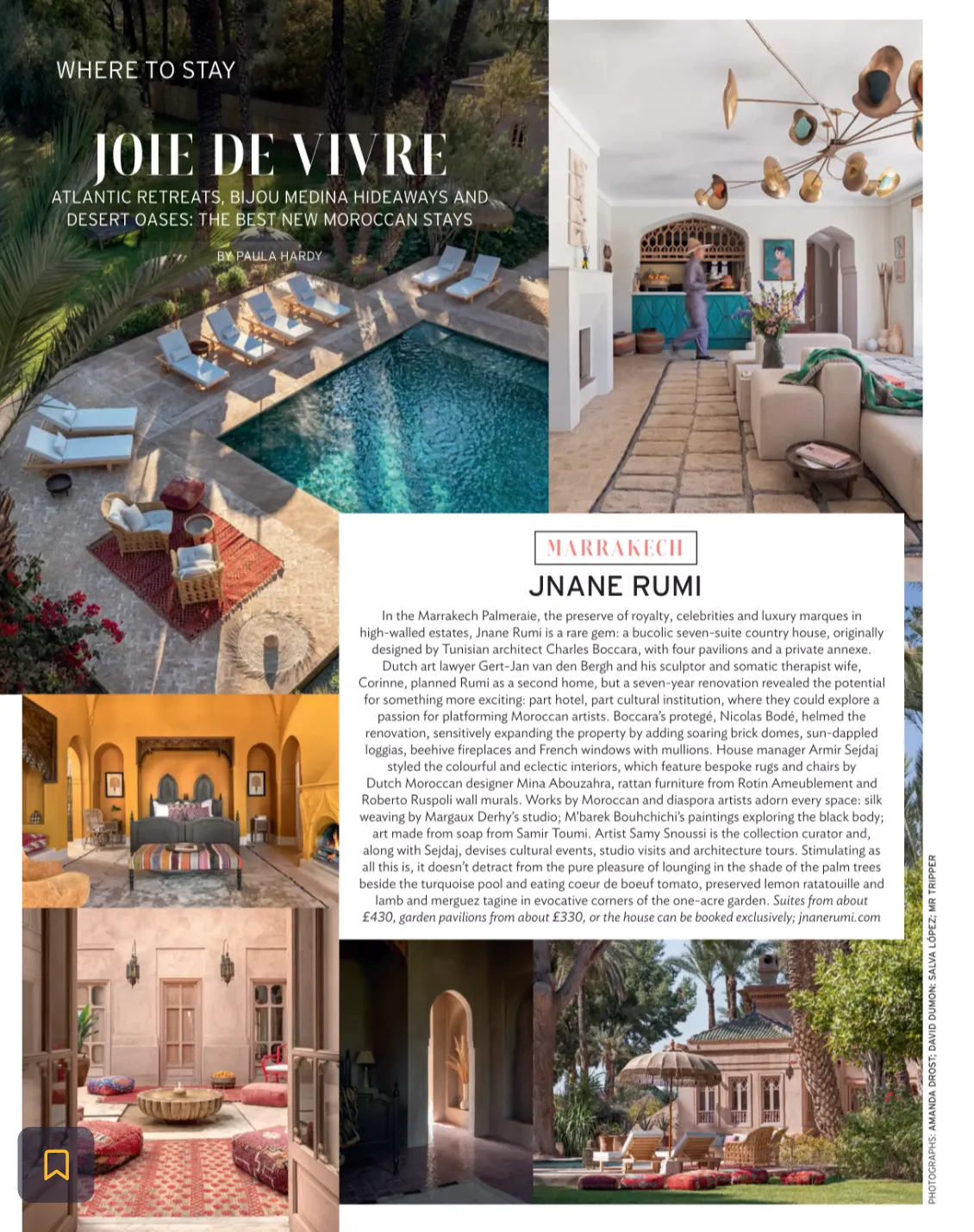 WHERE TO STAY

JOIE DE VIVRE

ATLANTIC RETREATS, BIJOU MEDINA HIDEAWAYS AND DESERT OASES: THE BEST NEW MOROCCAN STAYS

BY PAULA HARDY

MARRAKECH

JNANE RUMI

In the Marrakech Palmeraie, the preserve of royalty, celebrities and luxury marques in high-walled estates, Jnane Rumi is a rare gem: a bucolic seven-suite country house, originally designed by Tunisian architect Charles Boccara, with four pavilions and a private annexe. Dutch art lawyer Gert-Jan van den Bergh and his sculptor and somatic therapist wife, Corinne, planned Rumi as a second home, but a seven-year renovation revealed the potential for something more exciting: part hotel, part cultural institution, where they could explore a passion for platforming Moroccan artists. Boccara's protegé, Nicolas Bodé, helmed the renovation, sensitively expanding the property by adding soaring brick domes, sun-dappled loggias, beehive fireplaces and French windows with mullions. House manager Armir Sejdaj styled the colourful and eclectic interiors, which feature bespoke rugs and chairs by Dutch Moroccan designer Mina Abouzahra, rattan furniture from Rotin Ameublement and Roberto Ruspoli wall murals. Works by Moroccan and diaspora artists adorn every space: silk weaving by Margaux Derhy's studio; M'barek Bouhchichi's paintings exploring the black body; art made from soap from Samir Toumi. Artist Samy Snoussi is the collection curator and, along with Sejdaj, devises cultural events, studio visits and architecture tours. Stimulating as all this is, it doesn't detract from the pure pleasure of lounging in the shade of the palm trees beside the turquoise pool and eating coeur de boeuf tomato, preserved lemon ratatouille and lamb and merguez tagine in evocative corners of the one-acre garden. Suites from about £430, garden pavilions from about £330, or the house can be booked exclusively; jnanerumi.com

PHOTOGRAPHS: AMANDA DROST; DAVID DUMON; SALVA LÓPEZ; MR TRIPPER